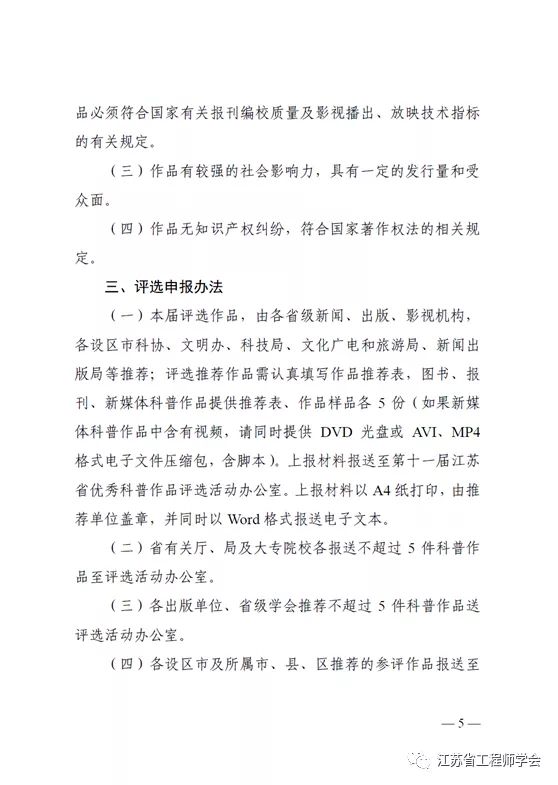 品必须符合国家有关报刊编校质量及影视播出、放映技术指标的有关规定。

（三）作品有较强的社会影响力，具有一定的发行量和受众面。

（四）作品无知识产权纠纷，符合国家著作权法的相关规定。

三、评选申报办法

（一）本届评选作品，由各省级新闻、出版、影视机构，各设区市科协、文明办、科技局、文化广电和旅游局、新闻出版局等推荐；评选推荐作品需认真填写作品推荐表，图书、报刊、新媒体科普作品提供推荐表、作品样品各 5 份（如果新媒体科普作品中含有视频，请同时提供 DVD 光盘或 AVI、MP4 格式电子文件压缩包，含脚本）。上报材料报送至第十一届江苏省优秀科普作品评选活动办公室。上报材料以 A4 纸打印，由推荐单位盖章，并同时以 Word 格式报送电子文本。

（二）省有关厅、局及大专院校各报送不超过 5 件科普作品至评选活动办公室。

（三）各出版单位、省级学会推荐不超过 5 件科普作品送评选活动办公室。

（四）各设区市及所属市、县、区推荐的参评作品报送至

— 5 —

江苏省工程师学会